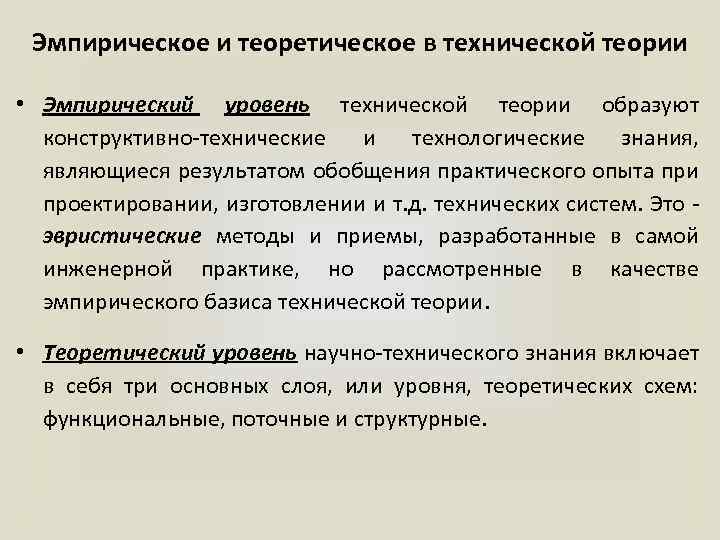 Эмпирическое и теоретическое в технической теории

• Эмпирический уровень технической теории образуют конструктивно-технические и технологические знания, являющиеся результатом обобщения практического опыта при проектировании, изготовлении и т.д. технических систем. Это - эвристические методы и приемы, разработанные в самой инженерной практике, но рассмотренные в качестве эмпирического базиса технической теории.

• Теоретический уровень научно-технического знания включает в себя три основных слоя, или уровня, теоретических схем: функциональные, поточные и структурные.